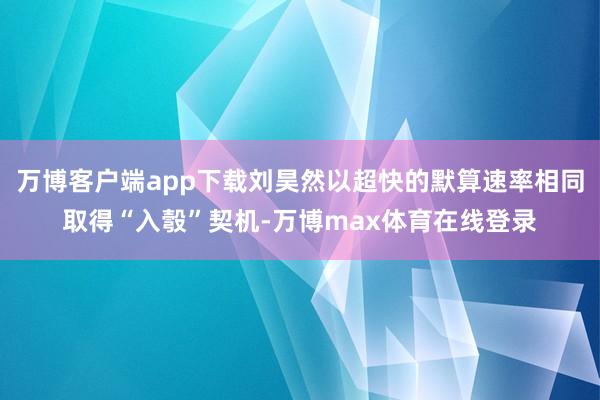 万博客户端app下载刘昊然以超快的默算速率相同取得“入彀”契机-万博max体育在线登录